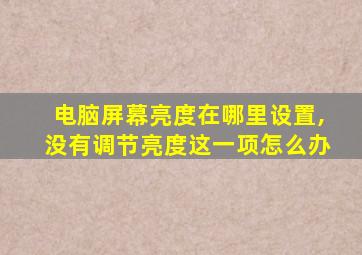 电脑屏幕亮度在哪里设置，没有调节亮度这一项怎么办